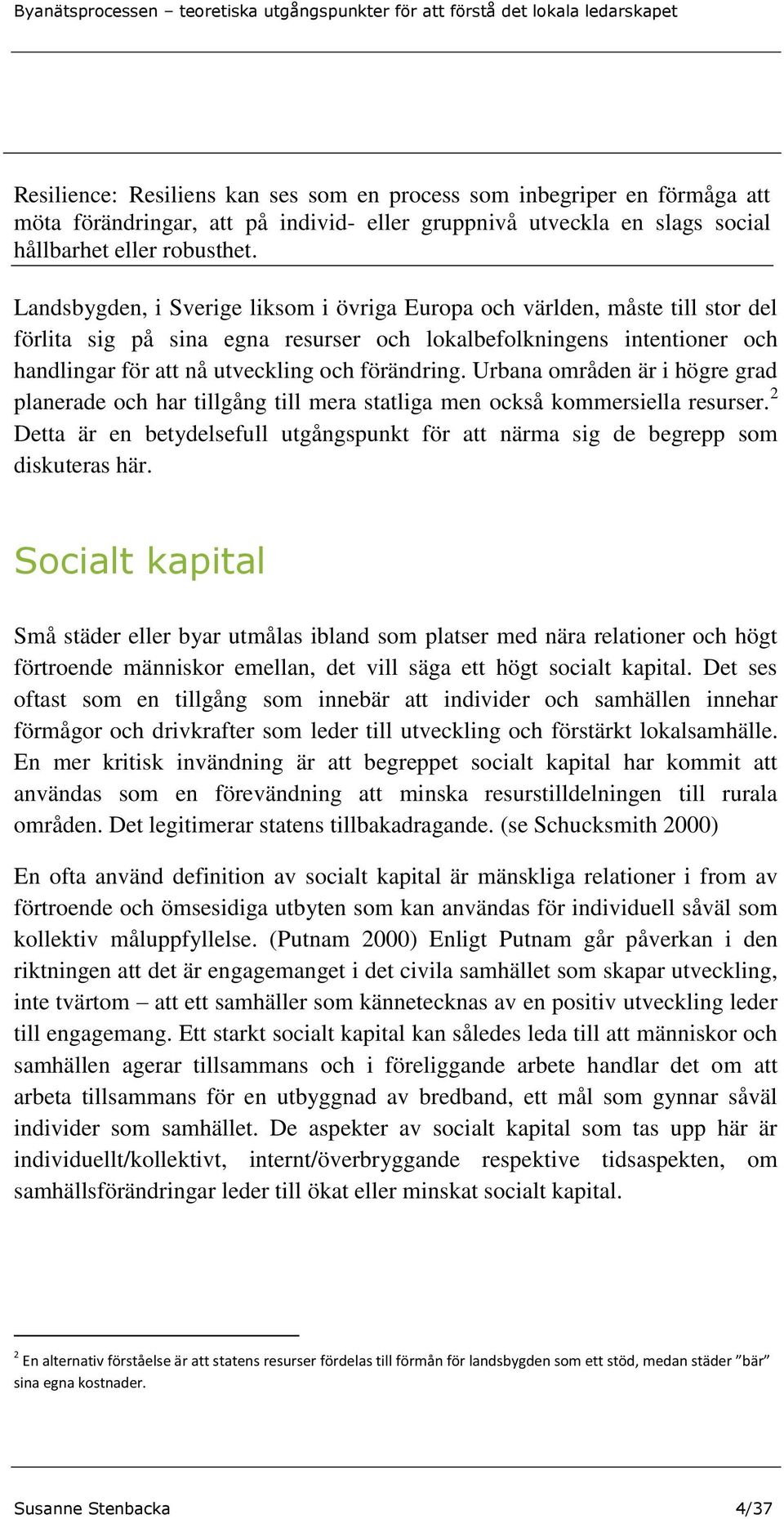 Byanätsprocessen – teoretiska utgångspunkter för att förstå det lokala ledarskapet

Resilience: Resiliens kan ses som en process som inbegriper en förmåga att möta förändringar, att på individ- eller gruppnivå utveckla en slags social hållbarhet eller robusthet.

Landsbygden, i Sverige liksom i övriga Europa och världen, måste till stor del förlita sig på sina egna resurser och lokalbefolkningens intentioner och handlingar för att nå utveckling och förändring. Urbana områden är i högre grad planerade och har tillgång till mera statliga men också kommersiella resurser.$^2$ Detta är en betydelsefull utgångspunkt för att närma sig de begrepp som diskuteras här.

Socialt kapital

Små städer eller byar utmålas ibland som platser med nära relationer och högt förtroende människor emellan, det vill säga ett högt socialt kapital. Det ses oftast som en tillgång som innebär att individer och samhällen innehar förmågor och drivkrafter som leder till utveckling och förstärkt lokalsamhälle. En mer kritisk invändning är att begreppet socialt kapital har kommit att användas som en förevändning att minska resurstilldelningen till rurala områden. Det legitimerar statens tillbakadragande. (se Schucksmith 2000)

En ofta använd definition av socialt kapital är mänskliga relationer i from av förtroende och ömsesidiga utbyten som kan användas för individuell såväl som kollektiv måluppfyllelse. (Putnam 2000) Enligt Putnam går påverkan i den riktningen att det är engagemanget i det civila samhället som skapar utveckling, inte tvärtom – att ett samhäller som kännetecknas av en positiv utveckling leder till engagemang. Ett starkt socialt kapital kan således leda till att människor och samhällen agerar tillsammans och i föreliggande arbete handlar det om att arbeta tillsammans för en utbyggnad av bredband, ett mål som gynnar såväl individer som samhället. De aspekter av socialt kapital som tas upp här är individuellt/kollektivt, internt/överbryggande respektive tidsaspekten, om samhällsförändringar leder till ökat eller minskat socialt kapital.

$^2$ En alternativ förståelse är att statens resurser fördelas till förmån för landsbygden som ett stöd, medan städer ”bär” sina egna kostnader.

Susanne Stenbacka 4/37